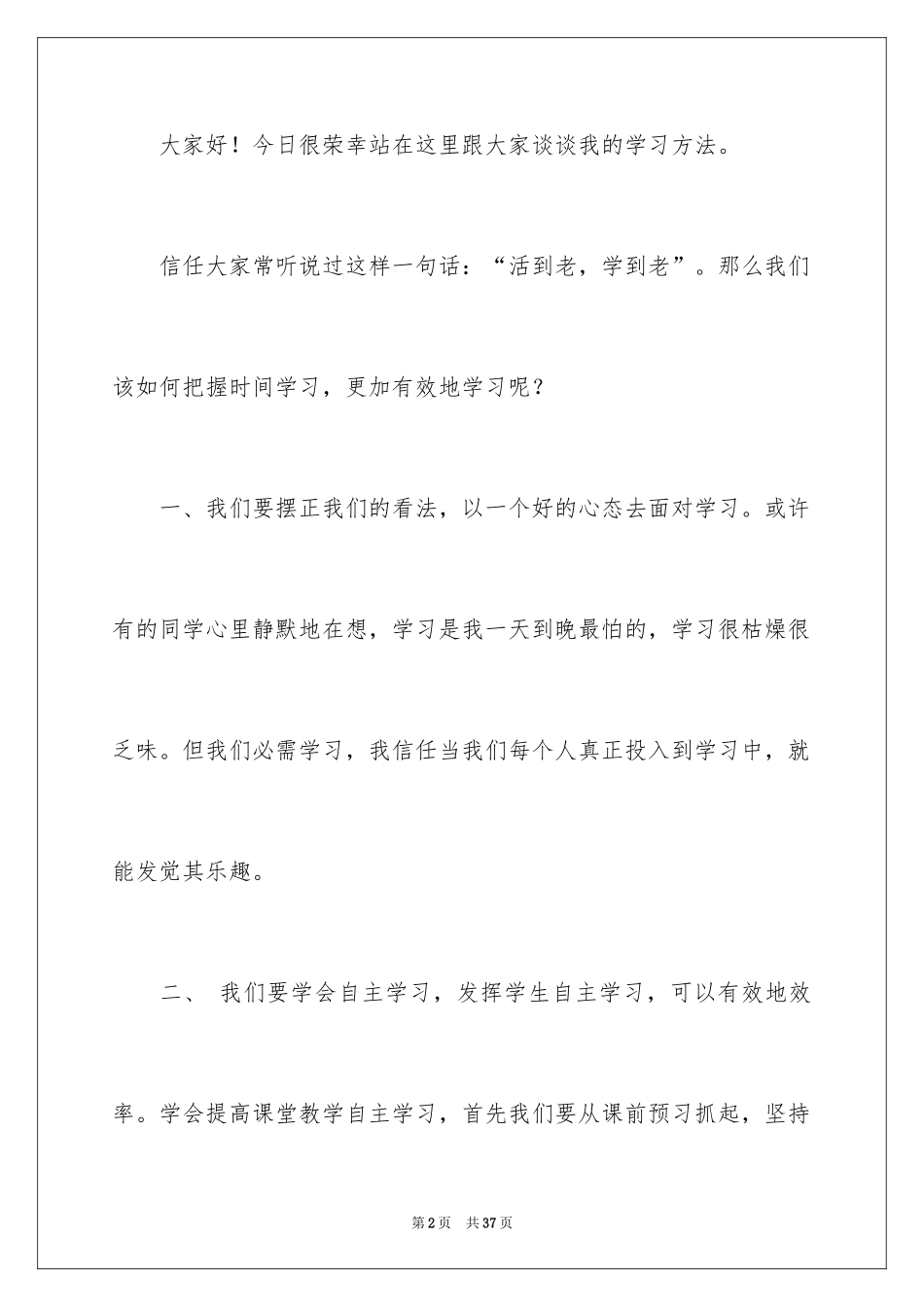 大家好！今日很荣幸站在这里跟大家谈谈我的学习方法。

信任大家常听说过这样一句话：“活到老，学到老”。那么我们该如何把握时间学习，更加有效地学习呢？

一、我们要摆正我们的看法，以一个好的心态去面对学习。或许有的同学心里静默地在想，学习是我一天到晚最怕的，学习很枯燥很乏味。但我们必需学习，我信任当我们每个人真正投入到学习中，就能发觉其乐趣。

二、 我们要学会自主学习，发挥学生自主学习，可以有效地效率。学会提高课堂教学自主学习，首先我们要从课前预习抓起，坚持

第2页　共37页